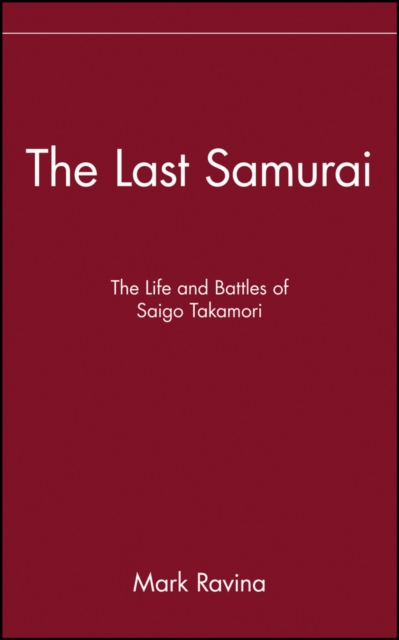 The Last Samurai

The Life and Battles of Saigo Takamori

Mark Ravina